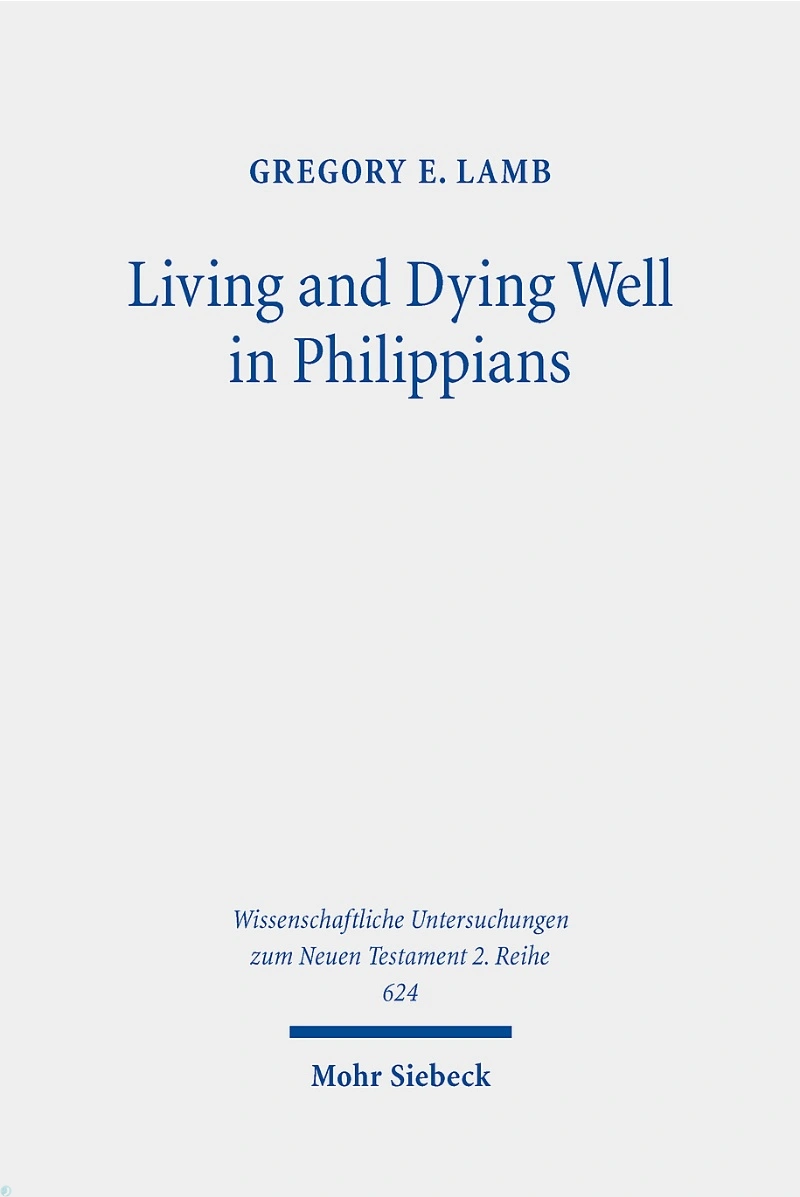 GREGORY E. LAMB

Living and Dying Well in Philippians

Wissenschaftliche Untersuchungen zum Neuen Testament 2. Reihe
624

Mohr Siebeck